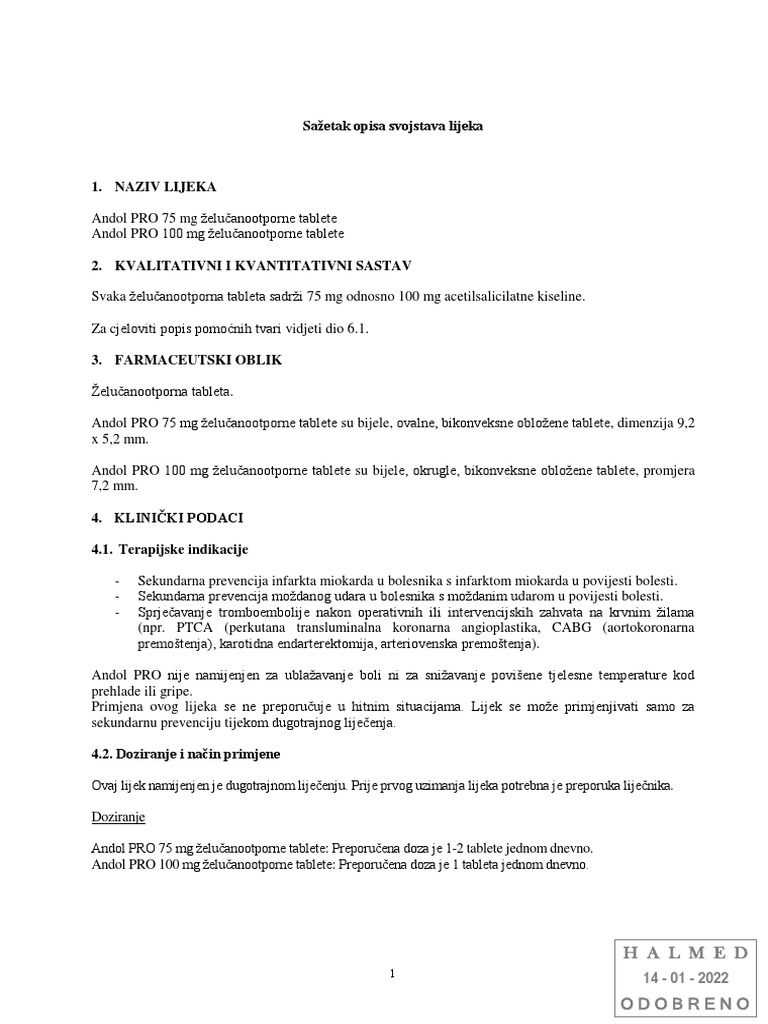 Sažetak opisa svojstava lijeka

1. NAZIV LIJEKA

Andol PRO 75 mg želučanootporne tablete
Andol PRO 100 mg želučanootporne tablete

2. KVALITATIVNI I KVANTITATIVNI SASTAV

Svaka želučanootporna tableta sadrži 75 mg odnosno 100 mg acetilsalicilatne kiseline.

Za cjeloviti popis pomoćnih tvari vidjeti dio 6.1.

3. FARMACEUTSKI OBLIK

Želučanootporna tableta.

Andol PRO 75 mg želučanootporne tablete su bijele, ovalne, bikonveksne obložene tablete, dimenzija 9,2 x 5,2 mm.

Andol PRO 100 mg želučanootporne tablete su bijele, okrugle, bikonveksne obložene tablete, promjera 7,2 mm.

4. KLINIČKI PODACI

4.1. Terapijske indikacije

- Sekundarna prevencija infarkta miokarda u bolesnika s infarktom miokarda u povijesti bolesti.
- Sekundarna prevencija moždanog udara u bolesnika s moždanim udarom u povijesti bolesti.
- Sprječavanje tromboembolije nakon operativnih ili intervencijskih zahvata na krvnim žilama (npr. PTCA (perkutana transluminalna koronarna angioplastika, CABG (aortokoronarna premoštenja), karotidna endarterektomija, arteriovenska premoštenja).

Andol PRO nije namijenjen za ublažavanje boli ni za snižavanje povišene tjelesne temperature kod prehlade ili gripe.
Primjena ovog lijeka se ne preporučuje u hitnim situacijama. Lijek se može primjenjivati samo za sekundarnu prevenciju tijekom dugotrajnog liječenja.

4.2. Doziranje i način primjene

Ovaj lijek namijenjen je dugotrajnom liječenju. Prije prvog uzimanja lijeka potrebna je preporuka liječnika.

Doziranje

Andol PRO 75 mg želučanootporne tablete: Preporučena doza je 1-2 tablete jednom dnevno.
Andol PRO 100 mg želučanootporne tablete: Preporučena doza je 1 tableta jednom dnevno.

1

HALMED
14 - 01 - 2022
ODOBRENO